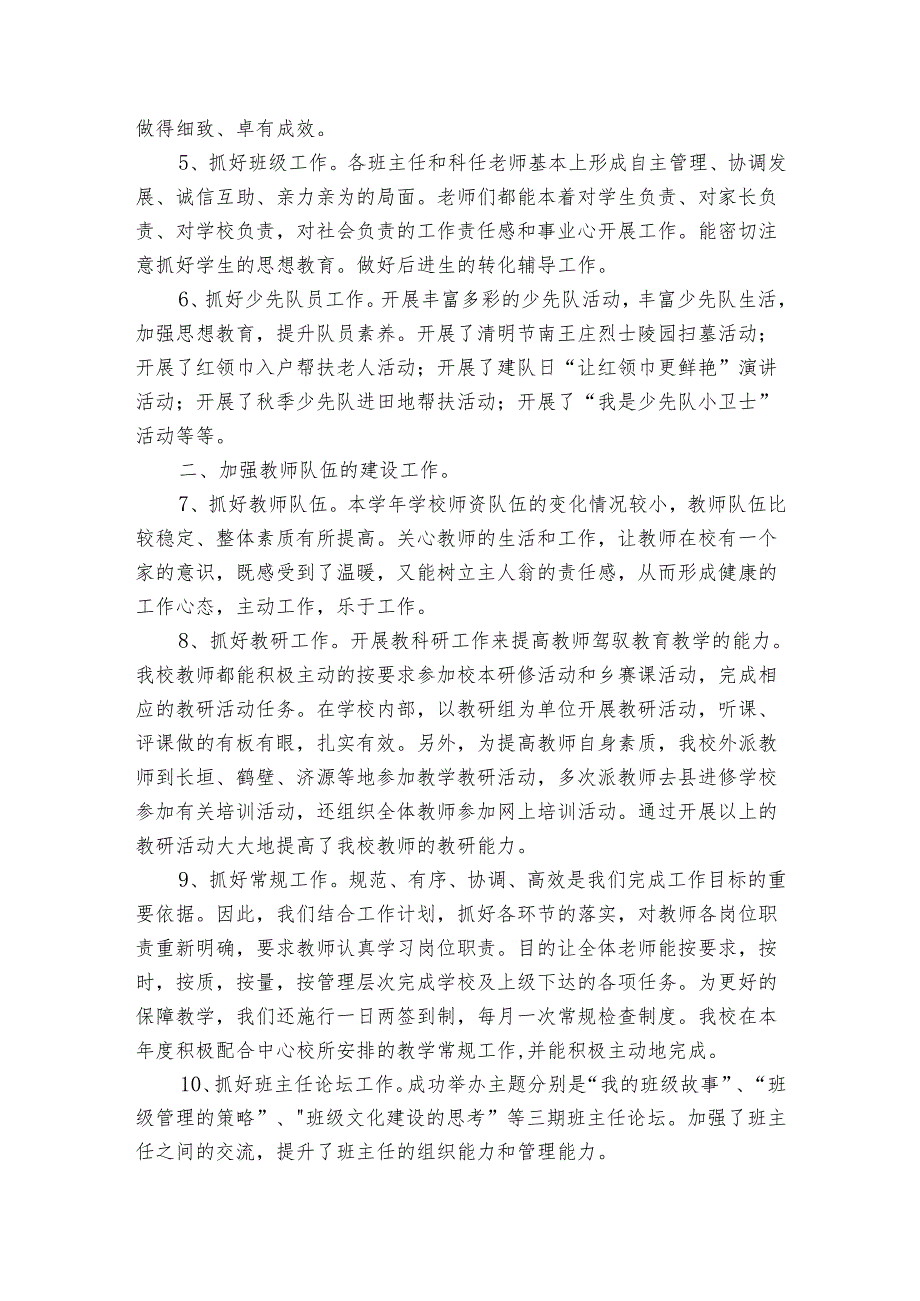 做得细致、卓有成效。

5、抓好班级工作。各班主任和科任老师基本上形成自主管理、协调发展、诚信互助、亲力亲为的局面。老师们都能本着对学生负责、对家长负责、对学校负责，对社会负责的工作责任感和事业心开展工作。能密切注意抓好学生的思想教育。做好后进生的转化辅导工作。

6、抓好少先队员工作。开展丰富多彩的少先队活动，丰富少先队生活，加强思想教育，提升队员素养。开展了清明节南王庄烈士陵园扫墓活动；开展了红领巾入户帮扶老人活动；开展了建队日“让红领巾更鲜艳”演讲活动；开展了秋季少先队进田地帮扶活动；开展了“我是少先队小卫士”活动等等。

二、加强教师队伍的建设工作。

7、抓好教师队伍。本学年学校师资队伍的变化情况较小，教师队伍比较稳定、整体素质有所提高。关心教师的生活和工作，让教师在校有一个家的意识，既感受到了温暖，又能树立主人翁的责任感，从而形成健康的工作心态，主动工作，乐于工作。

8、抓好教研工作。开展教科研工作来提高教师驾驭教育教学的能力。我校教师都能积极主动的按要求参加校本研修活动和乡赛课活动，完成相应的教研活动任务。在学校内部，以教研组为单位开展教研活动，听课、评课做的有板有眼，扎实有效。另外，为提高教师自身素质，我校外派教师到长垣、鹤壁、济源等地参加教学教研活动，多次派教师去县进修学校参加有关培训活动，还组织全体教师参加网上培训活动。通过开展以上的教研活动大大地提高了我校教师的教研能力。

9、抓好常规工作。规范、有序、协调、高效是我们完成工作目标的重要依据。因此，我们结合工作计划，抓好各环节的落实，对教师各岗位职责重新明确，要求教师认真学习岗位职责。目的让全体老师能按要求，按时，按质，按量，按管理层次完成学校及上级下达的各项任务。为更好的保障教学，我们还施行一日两签到制，每月一次常规检查制度。我校在本年度积极配合中心校所安排的教学常规工作,并能积极主动地完成。

10、抓好班主任论坛工作。成功举办主题分别是“我的班级故事”、“班级管理的策略”、"班级文化建设的思考”等三期班主任论坛。加强了班主任之间的交流，提升了班主任的组织能力和管理能力。